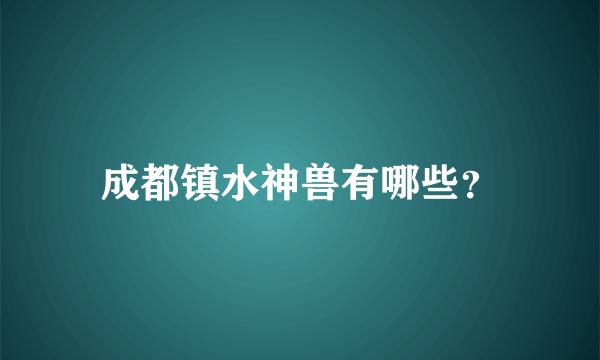 成都镇水神兽有哪些?